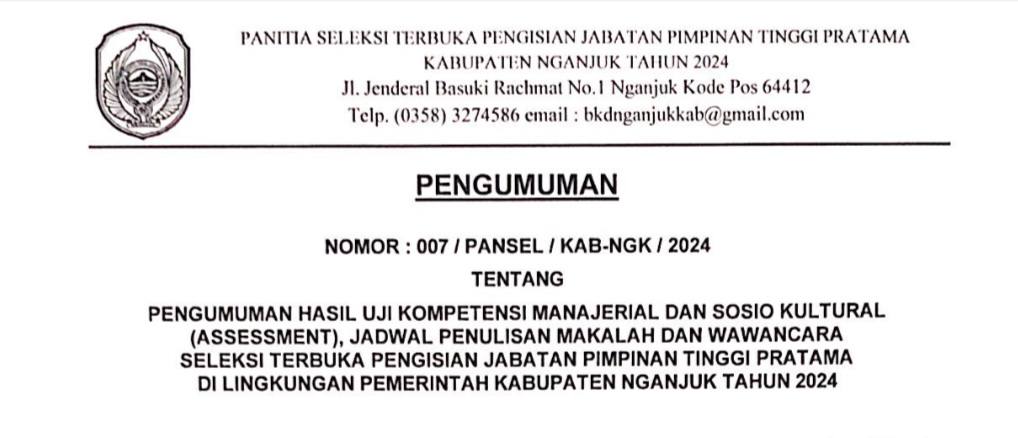 PANITIA SELEKSI TERBUKA PENGISIAN JABATAN PIMPINAN TINGGI PRATAMA
KABUPATEN NGANJUK TAHUN 2024
Jl. Jenderal Basuki Rachmat No.1 Nganjuk Kode Pos 64412
Telp. (0358) 3274586 email : bkdnganjukkab@gmail.com

PENGUMUMAN

NOMOR : 007 / PANSEL / KAB-NGK / 2024

TENTANG

PENGUMUMAN HASIL UJI KOMPETENSI MANAJERIAL DAN SOSIO KULTURAL (ASSESSMENT), JADWAL PENULISAN MAKALAH DAN WAWANCARA SELEKSI TERBUKA PENGISIAN JABATAN PIMPINAN TINGGI PRATAMA DI LINGKUNGAN PEMERINTAH KABUPATEN NGANJUK TAHUN 2024